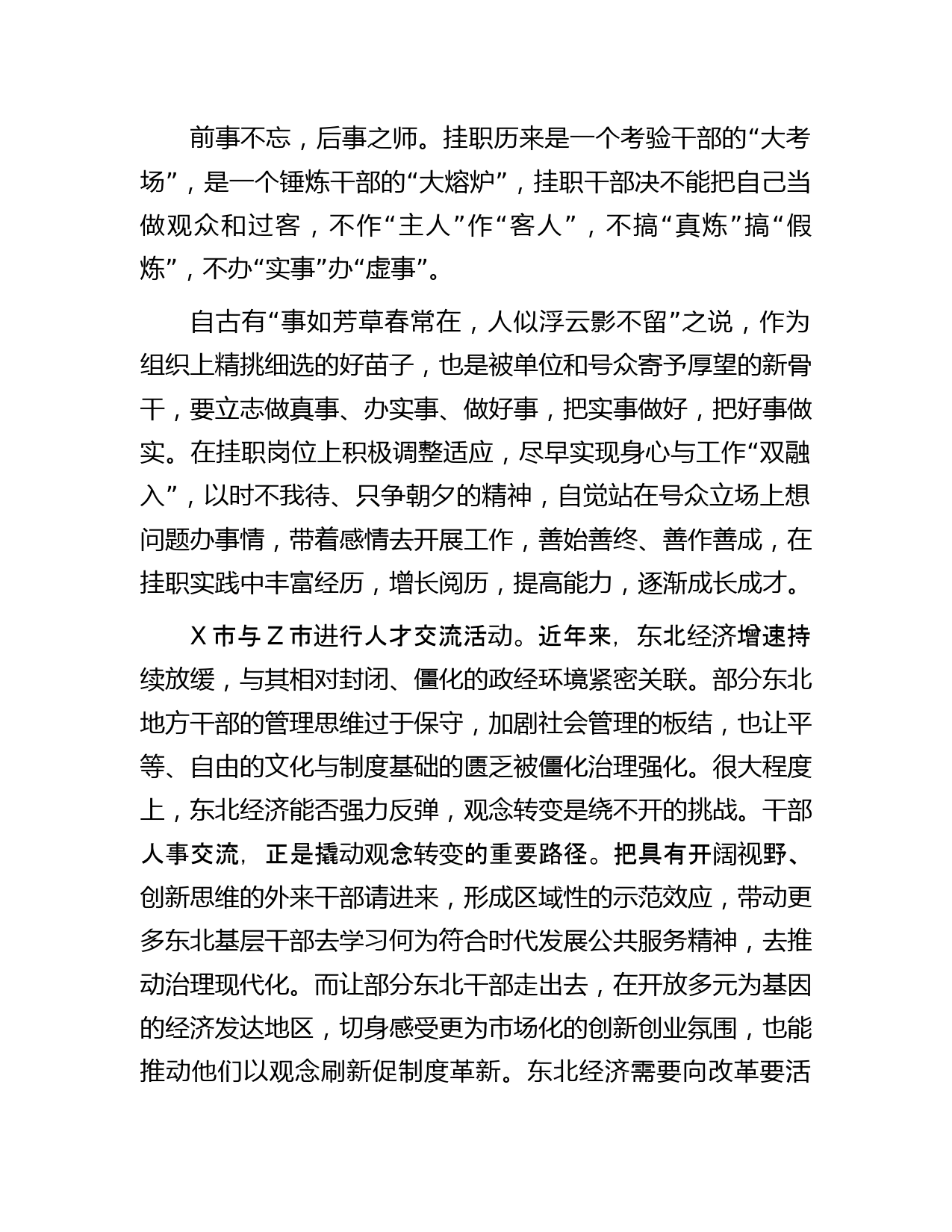 前事不忘，后事之师。挂职历来是一个考验干部的“大考场”，是一个锤炼干部的“大熔炉”，挂职干部决不能把自己当做观众和过客，不作“主人”作“客人”，不搞“真炼”搞“假炼”，不办“实事”办“虚事”。

自古有“事如芳草春常在，人似浮云影不留”之说，作为组织上精挑细选的好苗子，也是被单位和号众寄予厚望的新骨干，要立志做真事、办实事、做好事，把实事做好，把好事做实。在挂职岗位上积极调整适应，尽早实现身心与工作“双融入”，以时不我待、只争朝夕的精神，自觉站在号众立场上想问题办事情，带着感情去开展工作，善始善终、善作善成，在挂职实践中丰富经历，增长阅历，提高能力，逐渐成长成才。

X 市与 Z 市进行人才交流活动。近年来，东北经济增速持续放缓，与其相对封闭、僵化的政经环境紧密关联。部分东北地方干部的管理思维过于保守，加剧社会管理的板结，也让平等、自由的文化与制度基础的匮乏被僵化治理强化。很大程度上，东北经济能否强力反弹，观念转变是绕不开的挑战。干部人事交流，正是撬动观念转变的重要路径。把具有开阔视野、创新思维的外来干部请进来，形成区域性的示范效应，带动更多东北基层干部去学习何为符合时代发展公共服务精神，去推动治理现代化。而让部分东北干部走出去，在开放多元为基因的经济发达地区，切身感受更为市场化的创新创业氛围，也能推动他们以观念刷新促制度革新。东北经济需要向改革要活